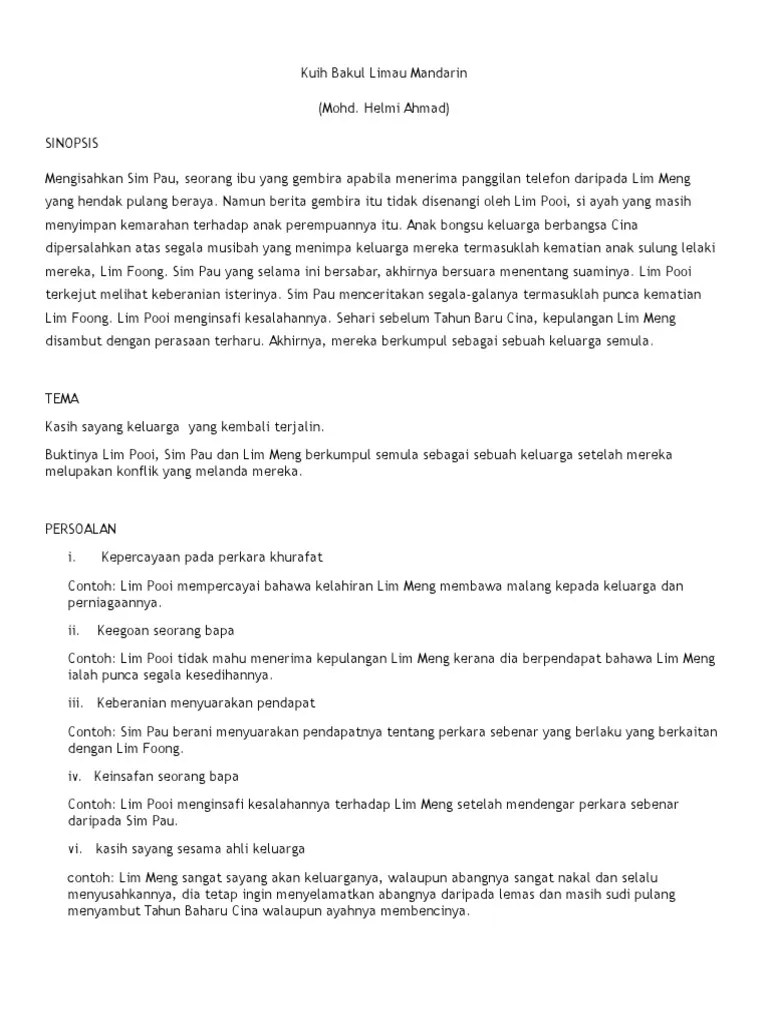 Kuih Bakul Limau Mandarin

(Mohd. Helmi Ahmad)

SINOPSIS

Mengisahkan Sim Pau, seorang ibu yang gembira apabila menerima panggilan telefon daripada Lim Meng yang hendak pulang beraya. Namun berita gembira itu tidak disenangi oleh Lim Pooi, si ayah yang masih menyimpan kemarahan terhadap anak perempuannya itu. Anak bongsu keluarga berbangsa Cina dipersalahkan atas segala musibah yang menimpa keluarga mereka termasuklah kematian anak sulung lelaki mereka, Lim Foong. Sim Pau yang selama ini bersabar, akhirnya bersuara menentang suaminya. Lim Pooi terkejut melihat keberanian isterinya. Sim Pau menceritakan segala-galanya termasuklah punca kematian Lim Foong. Lim Pooi menginsafi kesalahannya. Sehari sebelum Tahun Baru Cina, kepulangan Lim Meng disambut dengan perasaan terharu. Akhirnya, mereka berkumpul sebagai sebuah keluarga semula.

TEMA

Kasih sayang keluarga yang kembali terjalin.

Buktinya Lim Pooi, Sim Pau dan Lim Meng berkumpul semula sebagai sebuah keluarga setelah mereka melupakan konflik yang melanda mereka.

PERSOALAN

i. Kepercayaan pada perkara khurafat

Contoh: Lim Pooi mempercayai bahawa kelahiran Lim Meng membawa malang kepada keluarga dan perniagaannya.

ii. Keegoan seorang bapa

Contoh: Lim Pooi tidak mahu menerima kepulangan Lim Meng kerana dia berpendapat bahawa Lim Meng ialah punca segala kesedihannya.

iii. Keberanian menyuarakan pendapat

Contoh: Sim Pau berani menyuarakan pendapatnya tentang perkara sebenar yang berlaku yang berkaitan dengan Lim Foong.

iv. Keinsafan seorang bapa

Contoh: Lim Pooi menginsafi kesalahannya terhadap Lim Meng setelah mendengar perkara sebenar daripada Sim Pau.

vi. kasih sayang sesama ahli keluarga

contoh: Lim Meng sangat sayang akan keluarganya, walaupun abangnya sangat nakal dan selalu menyusahkannya, dia tetap ingin menyelamatkan abangnya daripada lemas dan masih sudi pulang menyambut Tahun Baharu Cina walaupun ayahnya membencinya.